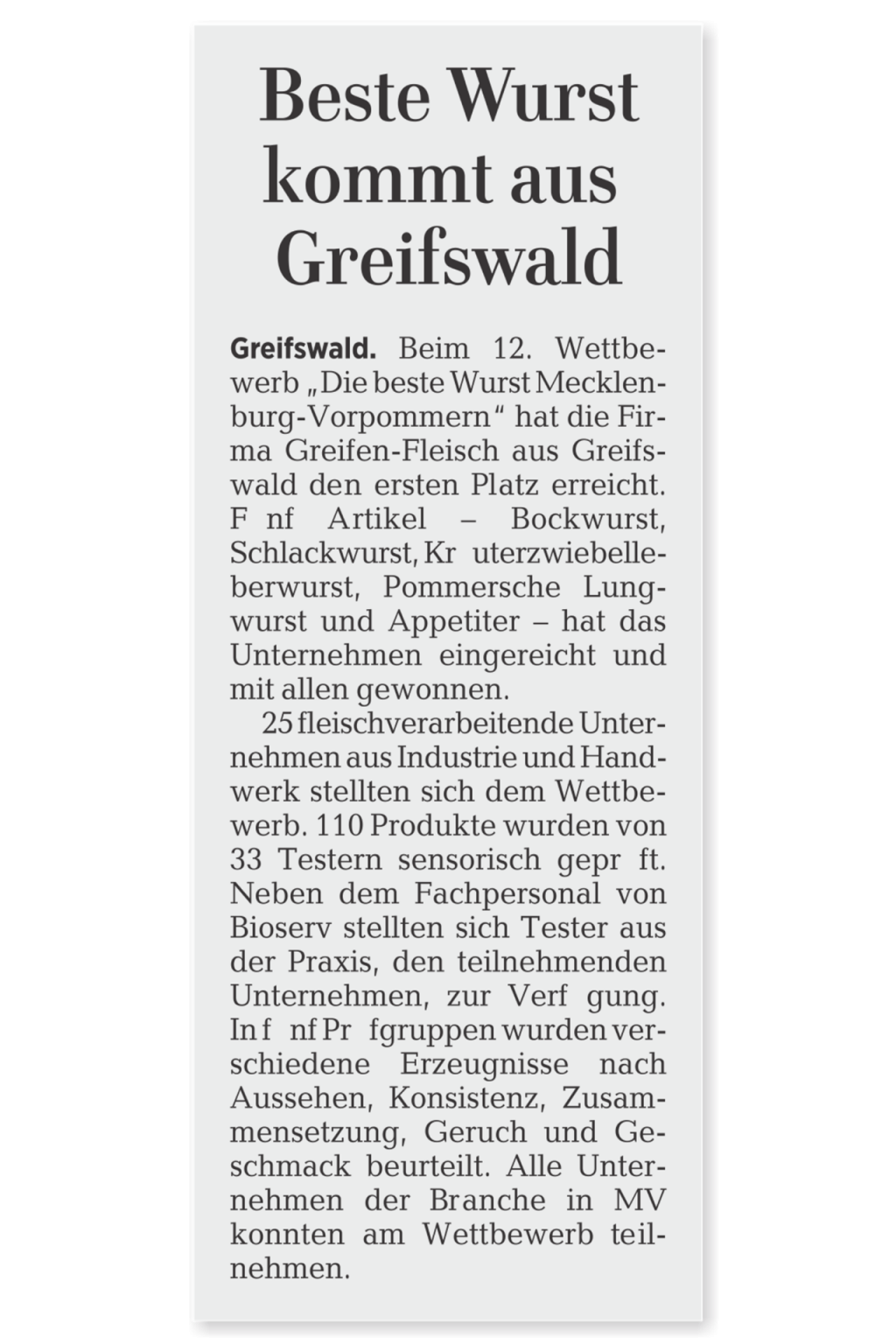 Beste Wurst kommt aus Greifswald

Greifswald. Beim 12. Wettbewerb „Die beste Wurst Mecklenburg-Vorpommern“ hat die Firma Greifen-Fleisch aus Greifswald den ersten Platz erreicht. F nf Artikel – Bockwurst, Schlackwurst, Kr uterzwiebelleberwurst, Pommersche Lungwurst und Appetiter – hat das Unternehmen eingereicht und mit allen gewonnen.

25 fleischverarbeitende Unternehmen aus Industrie und Handwerk stellten sich dem Wettbewerb. 110 Produkte wurden von 33 Testern sensorisch gepr ft. Neben dem Fachpersonal von Bioserv stellten sich Tester aus der Praxis, den teilnehmenden Unternehmen, zur Verf gung. In f nf Pr fgruppen wurden verschiedene Erzeugnisse nach Aussehen, Konsistenz, Zusammensetzung, Geruch und Geschmack beurteilt. Alle Unternehmen der Branche in MV konnten am Wettbewerb teilnehmen.